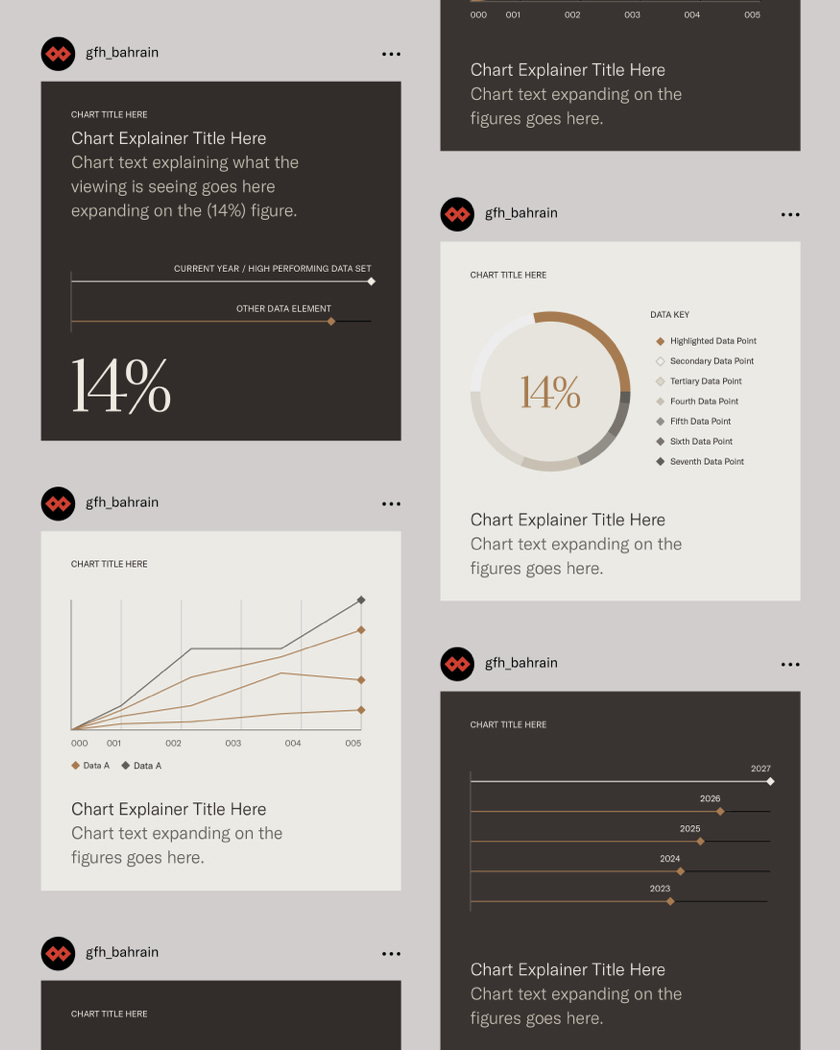 gfh_bahrain

CHART TITLE HERE

Chart Explainer Title Here

Chart text explaining what the viewing is seeing goes here expanding on the (14%) figure.

CURRENT YEAR / HIGH PERFORMING DATA SET

OTHER DATA ELEMENT

14%

gfh_bahrain

CHART TITLE HERE

000 001 002 003 004 005

Data A Data A

Chart Explainer Title Here

Chart text expanding on the figures goes here.

gfh_bahrain

CHART TITLE HERE

000 001 002 003 004 005

Chart Explainer Title Here

Chart text expanding on the figures goes here.

gfh_bahrain

CHART TITLE HERE

14%

DATA KEY

Highlighted Data Point
Secondary Data Point
Tertiary Data Point
Fourth Data Point
Fifth Data Point
Sixth Data Point
Seventh Data Point

Chart Explainer Title Here

Chart text expanding on the figures goes here.

gfh_bahrain

CHART TITLE HERE

2027
2026
2025
2024
2023

Chart Explainer Title Here

Chart text expanding on the figures goes here.